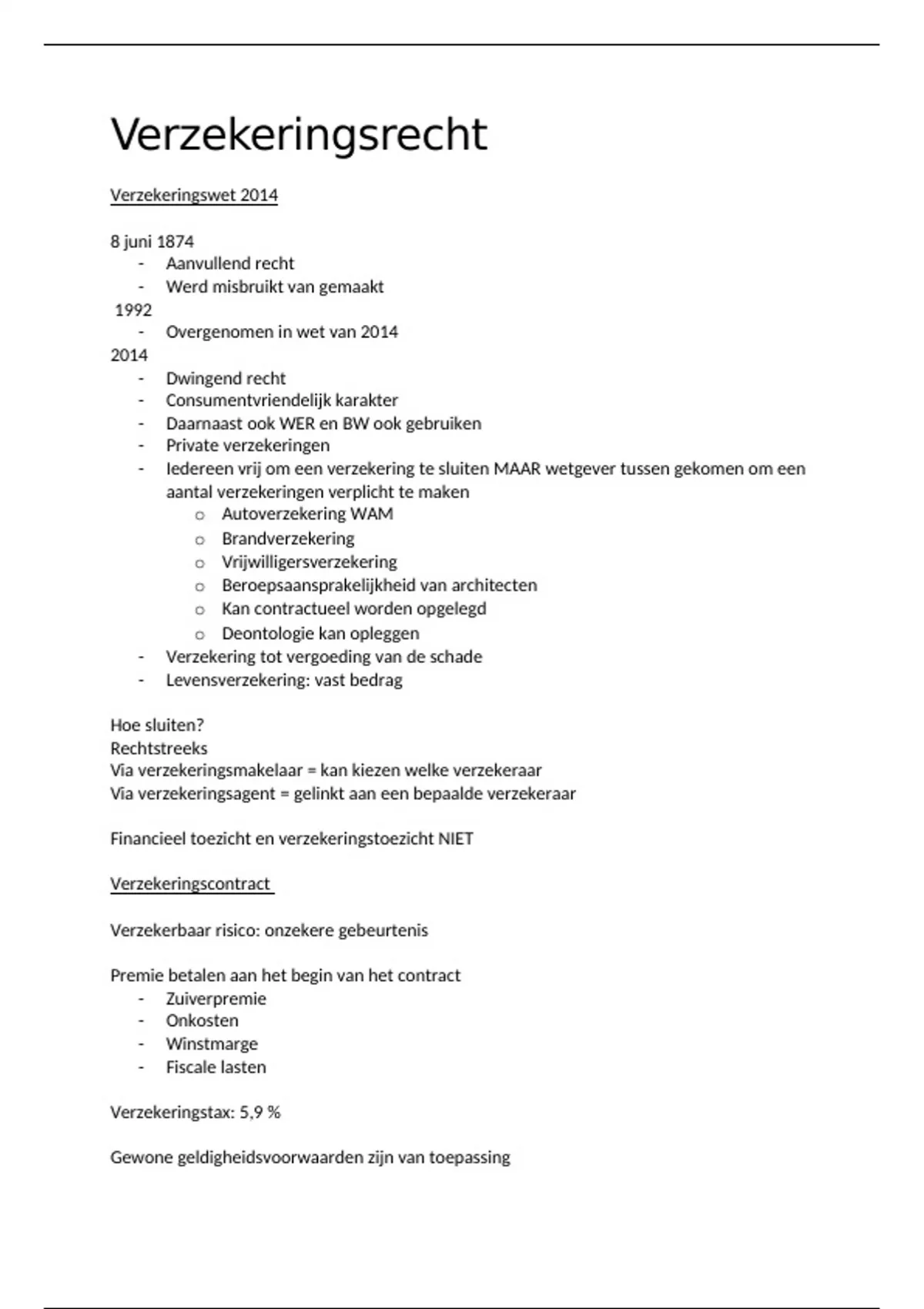 Verzekeringsrecht

Verzekeringswet 2014

8 juni 1874
- Aanvullend recht
- Werd misbruikt van gemaakt
1992
- Overgenomen in wet van 2014
2014
- Dwingend recht
- Consumentvriendelijk karakter
- Daarnaast ook WER en BW ook gebruiken
- Private verzekeringen
- Iedereen vrij om een verzekering te sluiten MAAR wetgever tussen gekomen om een aantal verzekeringen verplicht te maken
  o Autoverzekering WAM
  o Brandverzekering
  o Vrijwilligersverzekering
  o Beroepsaansprakelijkheid van architecten
  o Kan contractueel worden opgelegd
  o Deontologie kan opleggen
- Verzekering tot vergoeding van de schade
- Levensverzekering: vast bedrag

Hoe sluiten?
Rechtstreeks
Via verzekeringsmakelaar = kan kiezen welke verzekeraar
Via verzekeringsagent = gelinkt aan een bepaalde verzekeraar

Financieel toezicht en verzekeringstoezicht NIET

Verzekeringscontract

Verzekerbaar risico: onzekere gebeurtenis

Premie betalen aan het begin van het contract
- Zuiverpremie
- Onkosten
- Winstmarge
- Fiscale lasten

Verzekeringstax: 5,9 %

Gewone geldigheidsvoorwaarden zijn van toepassing